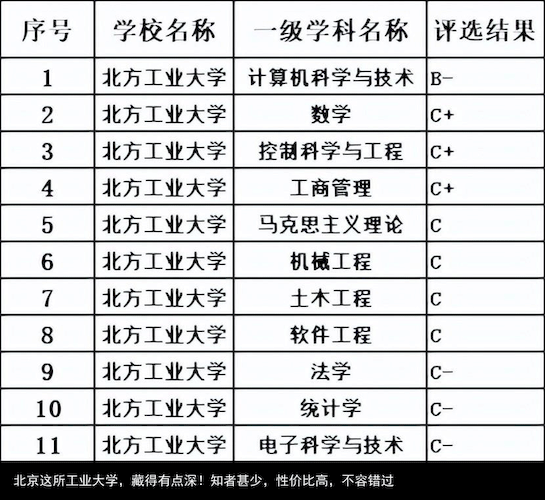 | 序号 | 学校名称 | 一级学科名称 | 评选结果 |
|---|---|---|---|
| 1 | 北方工业大学 | 计算机科学与技术 | B- |
| 2 | 北方工业大学 | 数学 | C+ |
| 3 | 北方工业大学 | 控制科学与工程 | C+ |
| 4 | 北方工业大学 | 工商管理 | C+ |
| 5 | 北方工业大学 | 马克思主义理论 | C |
| 6 | 北方工业大学 | 机械工程 | C |
| 7 | 北方工业大学 | 土木工程 | C |
| 8 | 北方工业大学 | 软件工程 | C |
| 9 | 北方工业大学 | 法学 | C- |
| 10 | 北方工业大学 | 统计学 | C- |
| 11 | 北方工业大学 | 电子科学与技术 | C- |

北京这所工业大学，藏得有点深！知者甚少，性价比高，不容错过